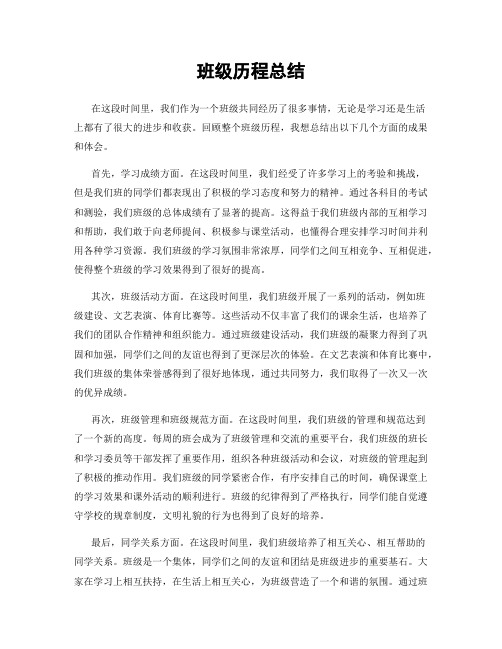 班级历程总结

在这段时间里，我们作为一个班级共同经历了很多事情，无论是学习还是生活上都有了很大的进步和收获。回顾整个班级历程，我想总结出以下几个方面的成果和体会。

首先，学习成绩方面。在这段时间里，我们经受了许多学习上的考验和挑战，但是我们班的同学们都表现出了积极的学习态度和努力的精神。通过各科目的考试和测验，我们班级的总体成绩有了显著的提高。这得益于我们班级内部的互相学习和帮助，我们敢于向老师提问、积极参与课堂活动，也懂得合理安排学习时间并利用各种学习资源。我们班级的学习氛围非常浓厚，同学们之间互相竞争、互相促进，使得整个班级的学习效果得到了很好的提高。

其次，班级活动方面。在这段时间里，我们班级开展了一系列的活动，例如班级建设、文艺表演、体育比赛等。这些活动不仅丰富了我们的课余生活，也培养了我们的团队合作精神和组织能力。通过班级建设活动，我们班级的凝聚力得到了巩固和加强，同学们之间的友谊也得到了更深层次的体验。在文艺表演和体育比赛中，我们班级的集体荣誉感得到了很好地体现，通过共同努力，我们取得了一次又一次的优异成绩。

再次，班级管理和班级规范方面。在这段时间里，我们班级的管理和规范达到了一个新的高度。每周的班会成为了班级管理和交流的重要平台，我们班级的班长和学习委员等干部发挥了重要作用，组织各种班级活动和会议，对班级的管理起到了积极的推动作用。我们班级的同学紧密合作，有序安排自己的时间，确保课堂上的学习效果和课外活动的顺利进行。班级的纪律得到了严格执行，同学们能自觉遵守学校的规章制度，文明礼貌的行为也得到了良好的培养。

最后，同学关系方面。在这段时间里，我们班级培养了相互关心、相互帮助的同学关系。班级是一个集体，同学们之间的友谊和团结是班级进步的重要基石。大家在学习上相互扶持，在生活上相互关心，为班级营造了一个和谐的氛围。通过班